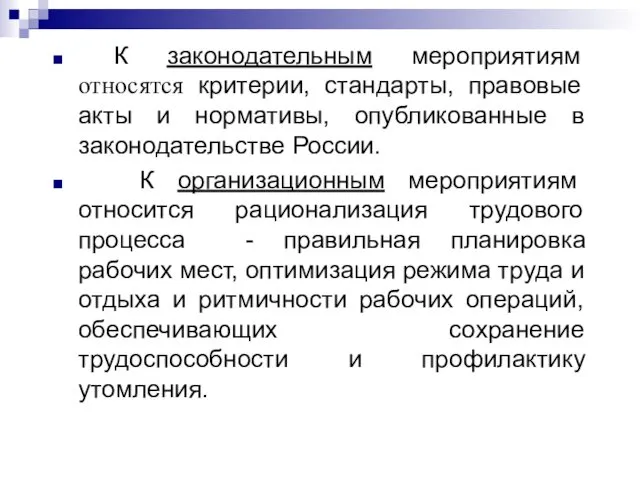 К законодательным мероприятиям относятся критерии, стандарты, правовые акты и нормативы, опубликованные в законодательстве России.

К организационным мероприятиям относится рационализация трудового процесса - правильная планировка рабочих мест, оптимизация режима труда и отдыха и ритмичности рабочих операций, обеспечивающих сохранение трудоспособности и профилактику утомления.